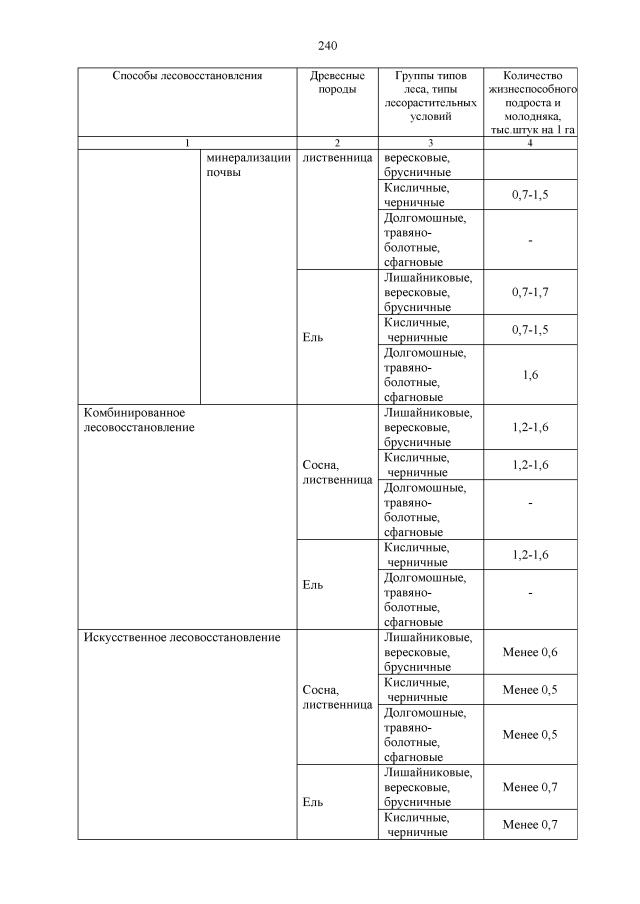 240

| Способы лесовосстановления | | Древесные породы | Группы типов леса, типы лесорастительных условий | Количество жизнеспособного подроста и молодняка, тыс.штук на 1 га |
|---|---|---|---|---|
| 1 | | 2 | 3 | 4 |
| | минерализации почвы | лиственница | вересковые, брусничные | |
| | | | Кисличные, черничные | 0,7-1,5 |
| | | | Долгомошные, травяно-болотные, сфагновые | - |
| | | Ель | Лишайниковые, вересковые, брусничные | 0,7-1,7 |
| | | | Кисличные, черничные | 0,7-1,5 |
| | | | Долгомошные, травяно-болотные, сфагновые | 1,6 |
| Комбинированное лесовосстановление | | Сосна, лиственница | Лишайниковые, вересковые, брусничные | 1,2-1,6 |
| | | | Кисличные, черничные | 1,2-1,6 |
| | | | Долгомошные, травяно-болотные, сфагновые | - |
| | | Ель | Кисличные, черничные | 1,2-1,6 |
| | | | Долгомошные, травяно-болотные, сфагновые | - |
| Искусственное лесовосстановление | | Сосна, лиственница | Лишайниковые, вересковые, брусничные | Менее 0,6 |
| | | | Кисличные, черничные | Менее 0,5 |
| | | | Долгомошные, травяно-болотные, сфагновые | Менее 0,5 |
| | | Ель | Лишайниковые, вересковые, брусничные | Менее 0,7 |
| | | | Кисличные, черничные | Менее 0,7 |